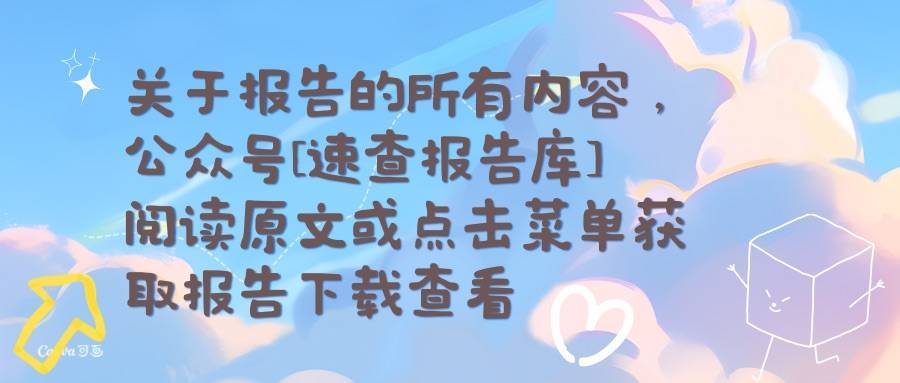 关于报告的所有内容，
公众号[速查报告库]
阅读原文或点击菜单获取报告下载查看

Canva可画